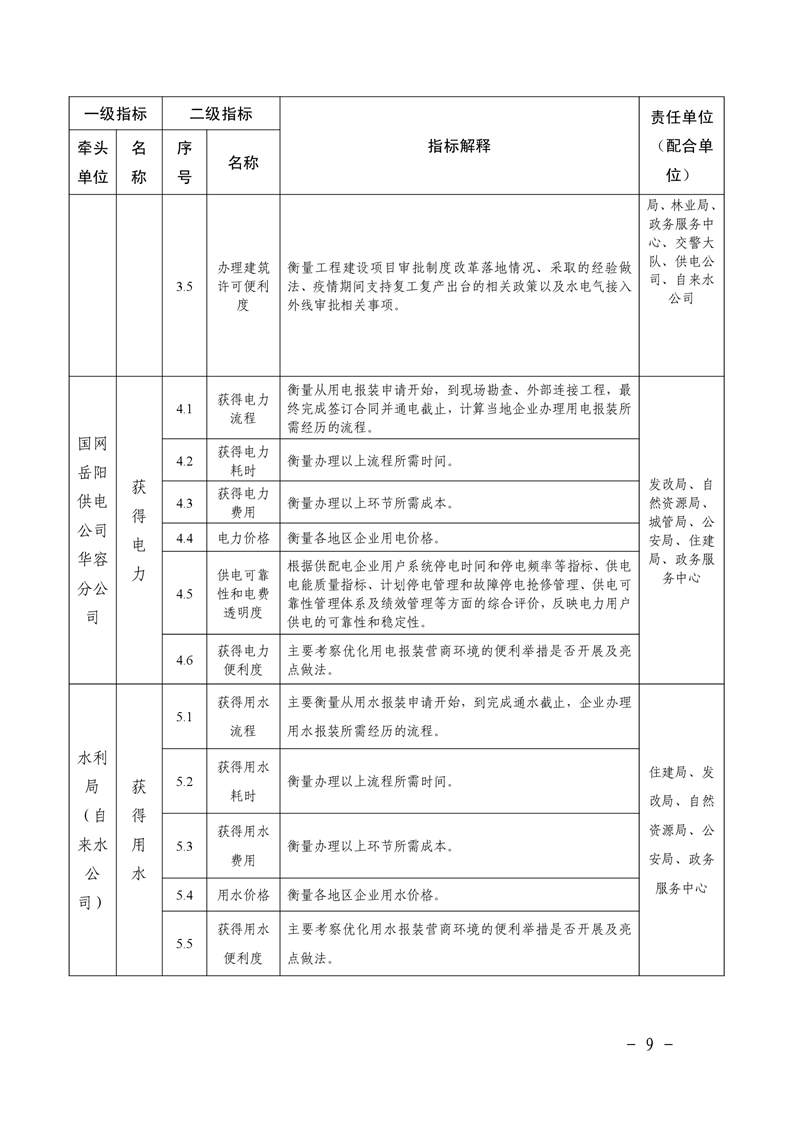 | 一级指标 | | 二级指标 | | 指标解释 | 责任单位（配合单位） |
|---|---|---|---|---|---|
| 牵头单位 | 名称 | 序号 | 名称 | | |
| | | 3.5 | 办理建筑许可便利度 | 衡量工程建设项目审批制度改革落地情况、采取的经验做法、疫情期间支持复工复产出台的相关政策以及水电气接入外线审批相关事项。 | 局、林业局、政务服务中心、交警大队、供电公司、自来水公司 |
| 国网岳阳供电公司华容分公司 | 获得电力 | 4.1 | 获得电力流程 | 衡量从用电报装申请开始，到现场勘查、外部连接工程，最终完成签订合同并通电截止，计算当地企业办理用电报装所需经历的流程。 | 发改局、自然资源局、城管局、公安局、住建局、政务服务中心 |
| | | 4.2 | 获得电力耗时 | 衡量办理以上流程所需时间。 | |
| | | 4.3 | 获得电力费用 | 衡量办理以上环节所需成本。 | |
| | | 4.4 | 电力价格 | 衡量各地区企业用电价格。 | |
| | | 4.5 | 供电可靠性和电费透明度 | 根据供配电企业用户系统停电时间和停电频率等指标、供电电能质量指标、计划停电管理和故障停电抢修管理、供电可靠性管理体系及绩效管理等方面的综合评价，反映电力用户供电的可靠性和稳定性。 | |
| | | 4.6 | 获得电力便利度 | 主要考察优化用电报装营商环境的便利举措是否开展及亮点做法。 | |
| 水利局（自来水公司） | 获得用水 | 5.1 | 获得用水流程 | 主要衡量从用水报装申请开始，到完成通水截止，企业办理用水报装所需经历的流程。 | 住建局、发改局、自然资源局、公安局、政务服务中心 |
| | | 5.2 | 获得用水耗时 | 衡量办理以上流程所需时间。 | |
| | | 5.3 | 获得用水费用 | 衡量办理以上环节所需成本。 | |
| | | 5.4 | 用水价格 | 衡量各地区企业用水价格。 | |
| | | 5.5 | 获得用水便利度 | 主要考察优化用水报装营商环境的便利举措是否开展及亮点做法。 | |

- 9 -